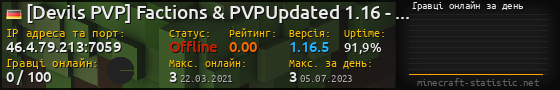 [Devils PVP] Factions & PVPUpdated 1.16 - ...

IP адреса та порт:
46.4.79.213:7059

Статус:
Offline

Рейтинг:
0.00

Версія:
1.16.5

Uptime:
91,9%

Гравці онлайн:
0 / 100

Макс. онлайн:
3 22.03.2021

Макс. за день:
3 05.07.2023

Гравці онлайн за день

minecraft-statistic.net